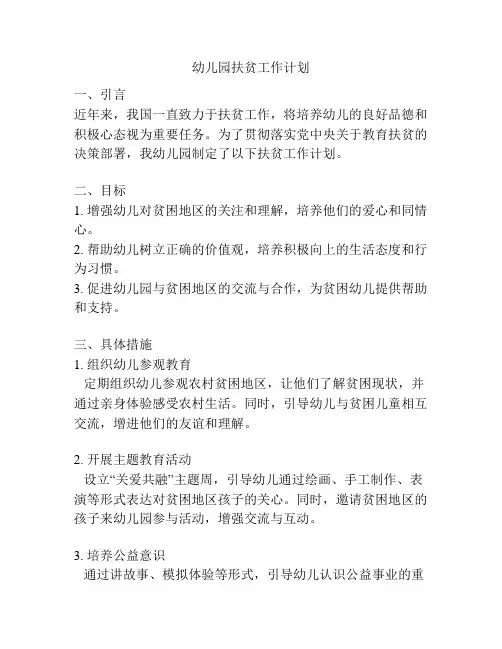 幼儿园扶贫工作计划

一、引言
近年来，我国一直致力于扶贫工作，将培养幼儿的良好品德和积极心态视为重要任务。为了贯彻落实党中央关于教育扶贫的决策部署，我幼儿园制定了以下扶贫工作计划。

二、目标
1. 增强幼儿对贫困地区的关注和理解，培养他们的爱心和同情心。
2. 帮助幼儿树立正确的价值观，培养积极向上的生活态度和行为习惯。
3. 促进幼儿园与贫困地区的交流与合作，为贫困幼儿提供帮助和支持。

三、具体措施
1. 组织幼儿参观教育
定期组织幼儿参观农村贫困地区，让他们了解贫困现状，并通过亲身体验感受农村生活。同时，引导幼儿与贫困儿童相互交流，增进他们的友谊和理解。

2. 开展主题教育活动
设立“关爱共融”主题周，引导幼儿通过绘画、手工制作、表演等形式表达对贫困地区孩子的关心。同时，邀请贫困地区的孩子来幼儿园参与活动，增强交流与互动。

3. 培养公益意识
通过讲故事、模拟体验等形式，引导幼儿认识公益事业的重